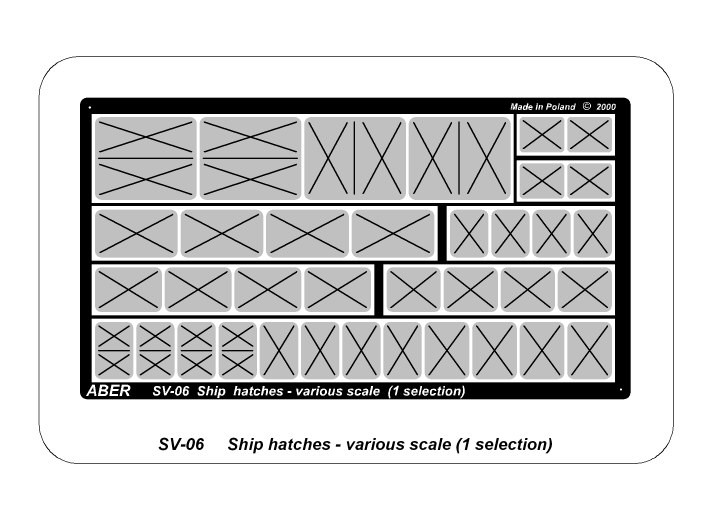 Made in Poland © 2000

ABER SV-06 Ship hatches - various scale (1 selection)

SV-06 Ship hatches - various scale (1 selection)